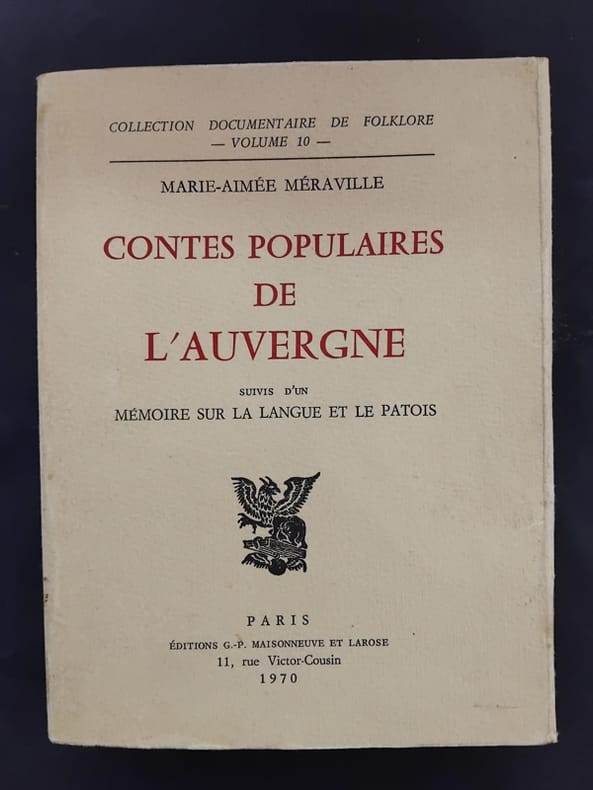 COLLECTION DOCUMENTAIRE DE FOLKLORE
— VOLUME 10 —

MARIE-AIMÉE MÉRAVILLE

CONTES POPULAIRES
DE
L'AUVERGNE

SUIVIS D'UN
MÉMOIRE SUR LA LANGUE ET LE PATOIS

PARIS
ÉDITIONS G.-P. MAISONNEUVE ET LAROSE
11, rue Victor-Cousin
1970